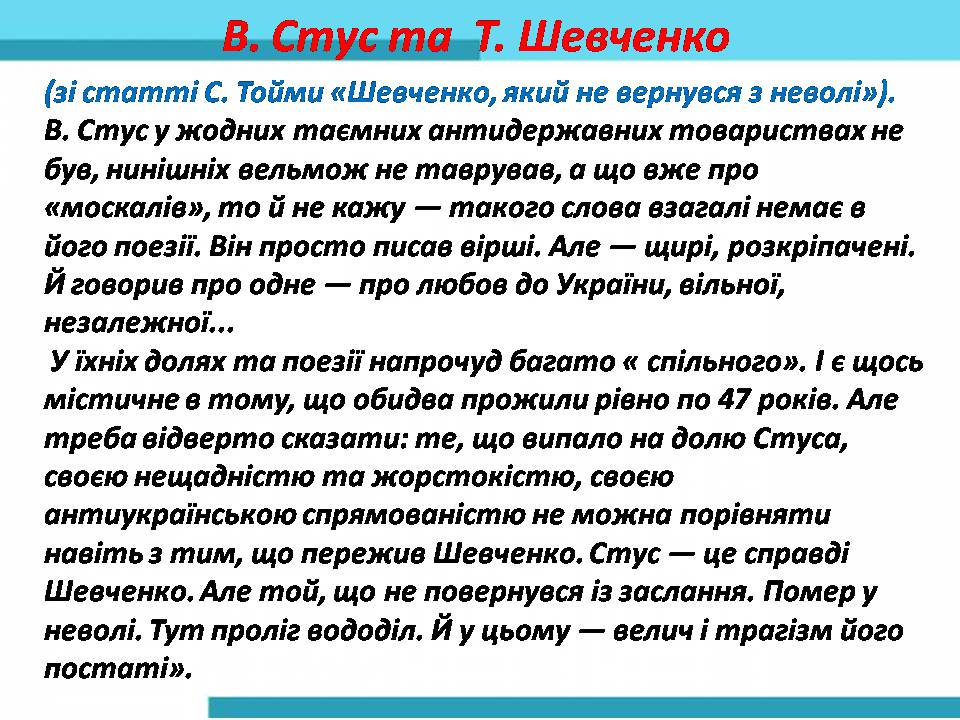 В. Стус та  Т. Шевченко

(зі статті С. Тойми «Шевченко, який не вернувся з неволі»).
В. Стус у жодних таємних антидержавних товариствах не був, нинішніх вельмож не таврував, а що вже про «москалів», то й не кажу — такого слова взагалі немає в його поезії. Він просто писав вірші. Але — щирі, розкріпачені. Й говорив про одне — про любов до України, вільної, незалежної...
 У їхніх долях та поезії напрочуд багато « спільного». І є щось містичне в тому, що обидва прожили рівно по 47 років. Але треба відверто сказати: те, що випало на долю Стуса, своєю нещадністю та жорстокістю, своєю антиукраїнською спрямованістю не можна порівняти навіть з тим, що пережив Шевченко. Стус — це справді Шевченко. Але той, що не повернувся із заслання. Помер у неволі. Тут проліг вододіл. Й у цьому — велич і трагізм його постаті».